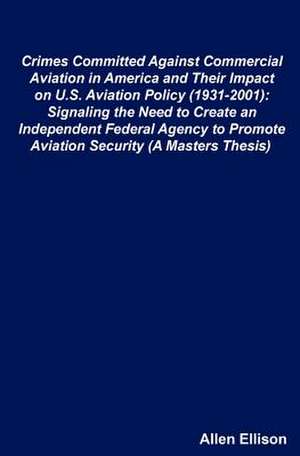 Crimes Committed Against Commercial Aviation in America and Their Impact on U.S. Aviation Policy (1931-2001): Signaling the Need to Create an Independent Federal Agency to Promote Aviation Security (A Masters Thesis)

Allen Ellison